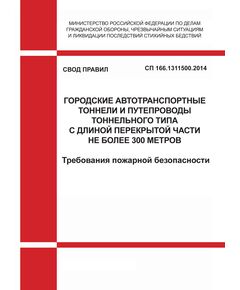 МИНИСТЕРСТВО РОССИЙСКОЙ ФЕДЕРАЦИИ ПО ДЕЛАМ ГРАЖДАНСКОЙ ОБОРОНЫ, ЧРЕЗВЫЧАЙНЫМ СИТУАЦИЯМ И ЛИКВИДАЦИИ ПОСЛЕДСТВИЙ СТИХИЙНЫХ БЕДСТВИЙ

СВОД ПРАВИЛ

СП 166.1311500.2014

ГОРОДСКИЕ АВТОТРАНСПОРТНЫЕ ТОННЕЛИ И ПУТЕПРОВОДЫ ТОННЕЛЬНОГО ТИПА С ДЛИНОЙ ПЕРЕКРЫТОЙ ЧАСТИ НЕ БОЛЕЕ 300 МЕТРОВ

Требования пожарной безопасности